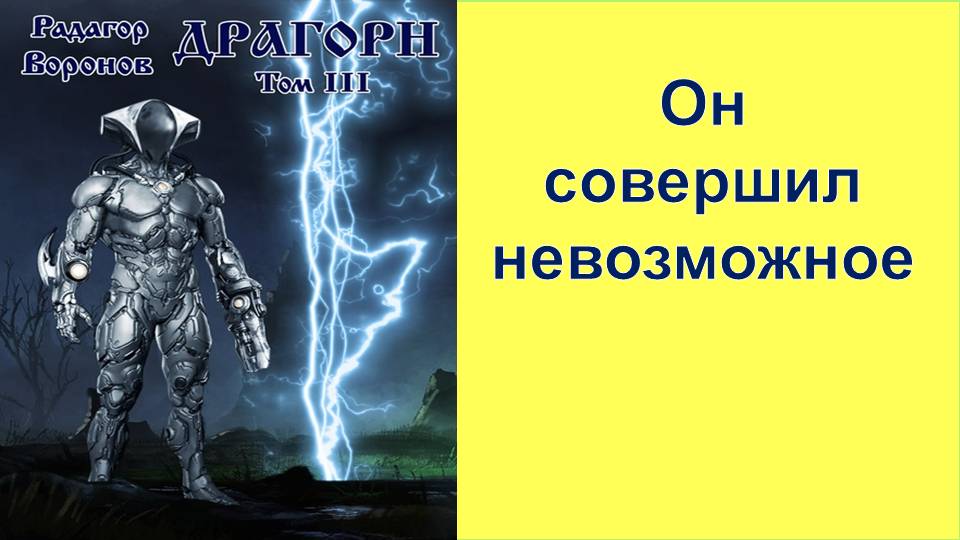 Радагор Воронов

ДРАГОРН

Том III

Он совершил невозможное